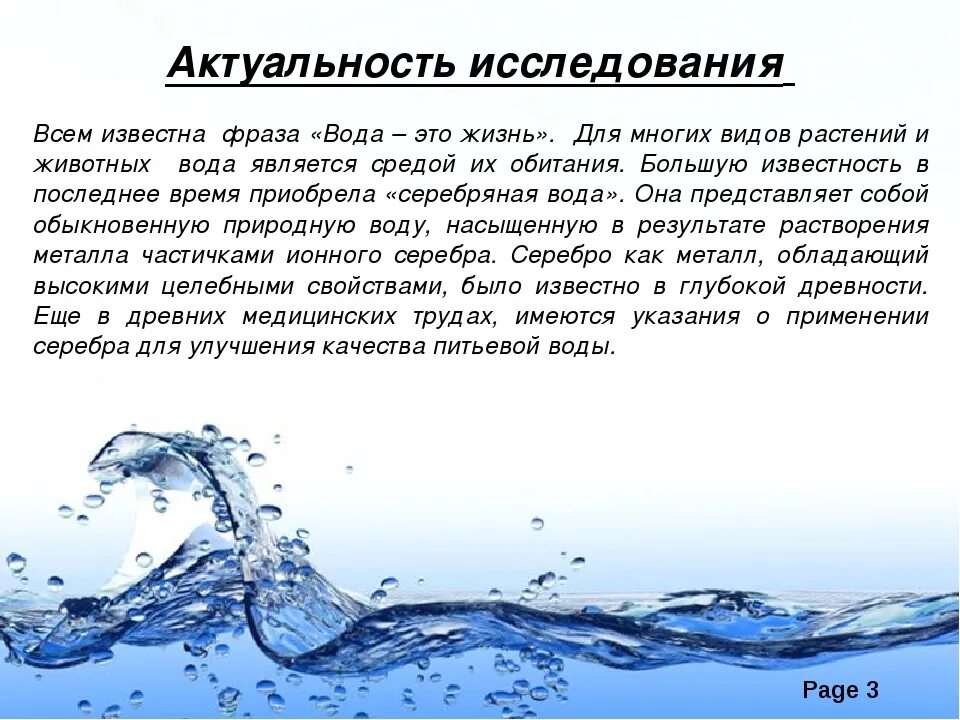 Актуальность исследования

Всем известна фраза «Вода – это жизнь». Для многих видов растений и животных вода является средой их обитания. Большую известность в последнее время приобрела «серебряная вода». Она представляет собой обыкновенную природную воду, насыщенную в результате растворения металла частичками ионного серебра. Серебро как металл, обладающий высокими целебными свойствами, было известно в глубокой древности. Еще в древних медицинских трудах, имеются указания о применении серебра для улучшения качества питьевой воды.

Page 3